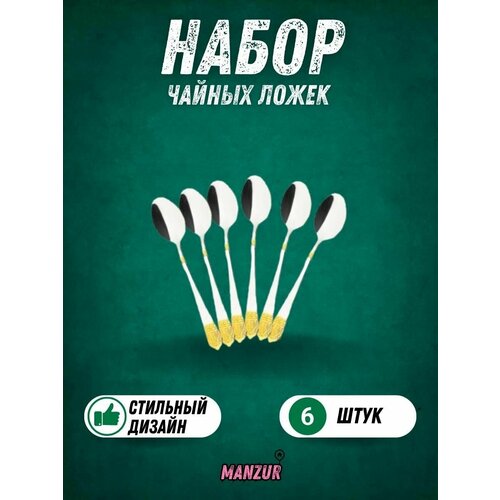 НАБОР
ЧАЙНЫХ ЛОЖЕК

СТИЛЬНЫЙ ДИЗАЙН

6 ШТУК

MANZUR